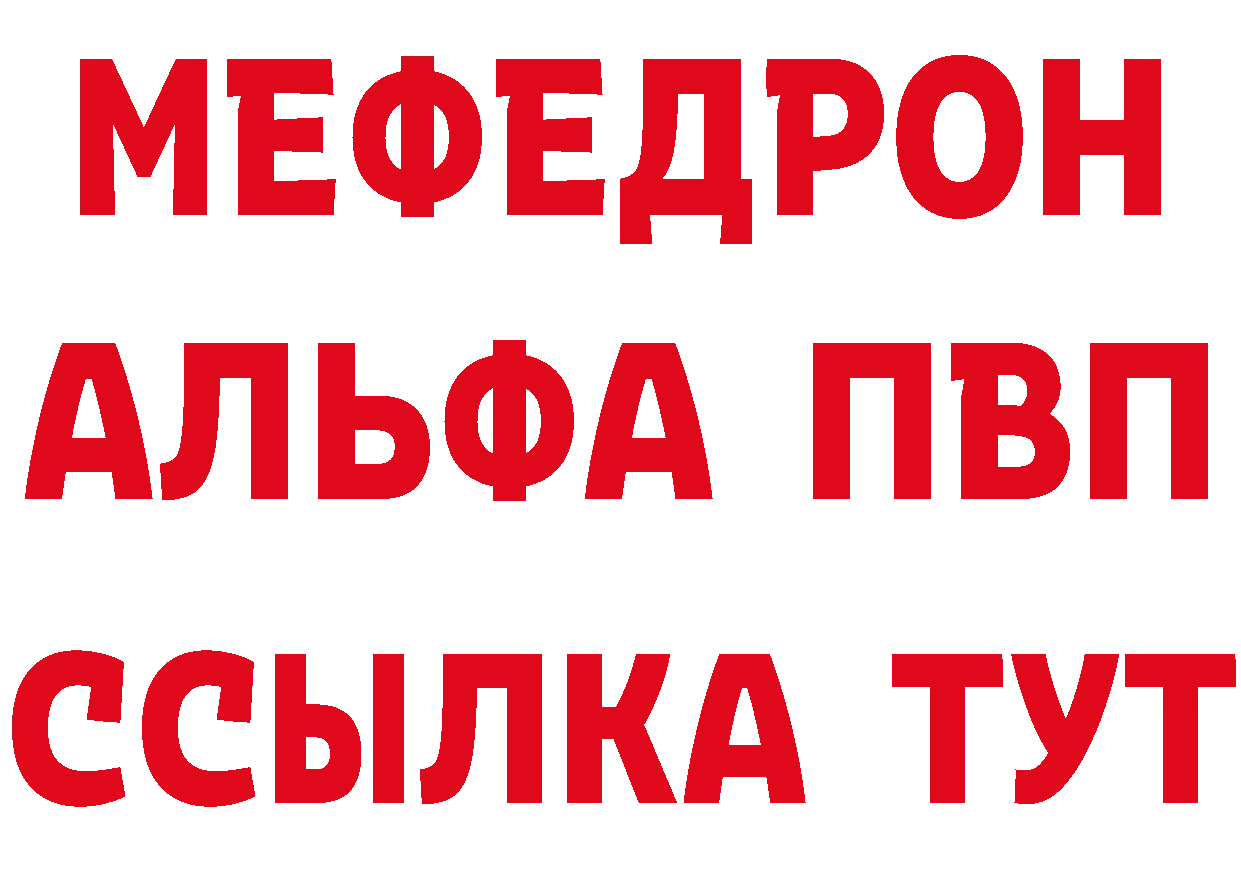 МЕФЕДРОН
АЛЬФА ПВП
ССЫЛКА ТУТ